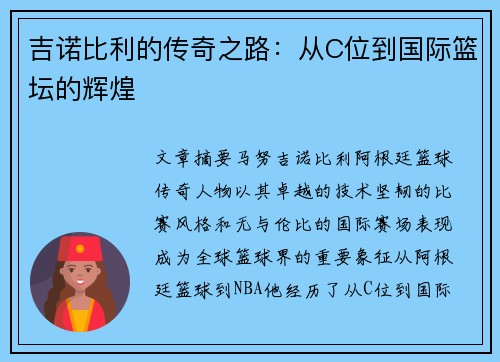 吉诺比利的传奇之路：从C位到国际篮坛的辉煌

文章摘要马努吉诺比利阿根廷篮球传奇人物以其卓越的技术坚韧的比赛风格和无与伦比的国际赛场表现成为全球篮球界的重要象征从阿根廷篮球到NBA他经历了从C位到国际